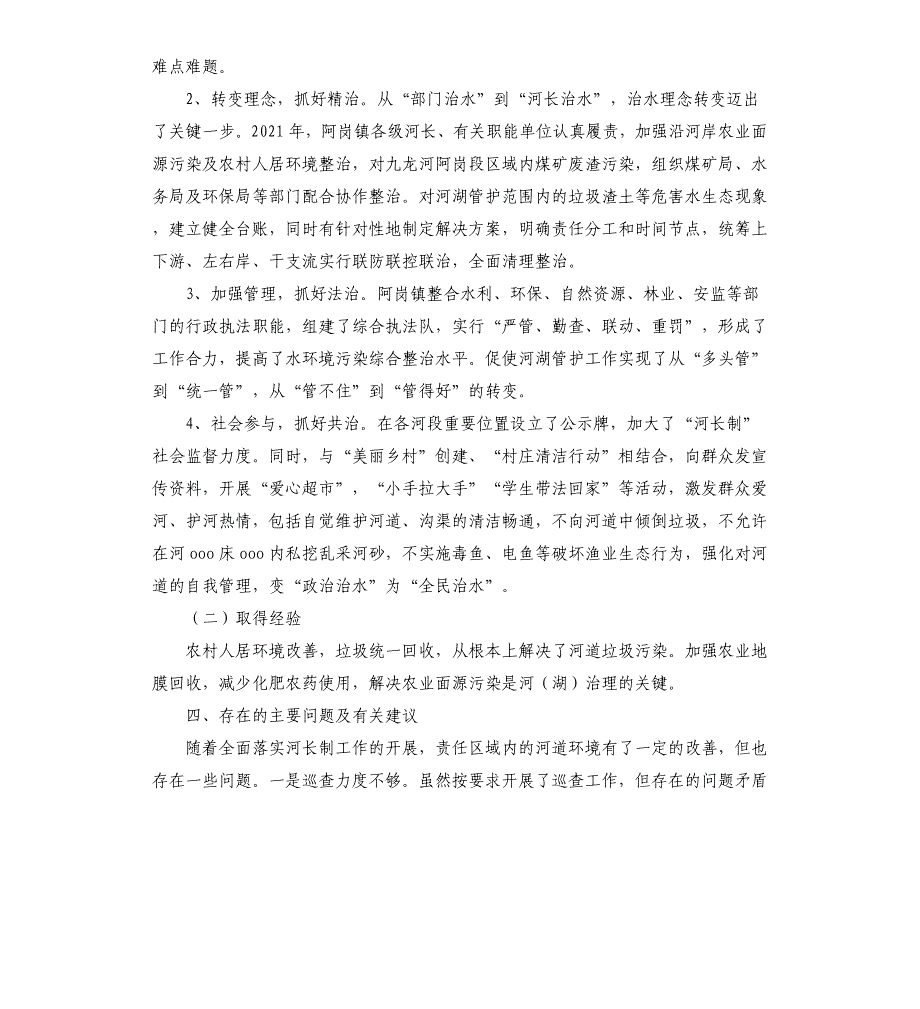 难点难题。

2、转变理念，抓好精治。从“部门治水”到“河长治水”，治水理念转变迈出了关键一步。2021年，阿岗镇各级河长、有关职能单位认真履责，加强沿河岸农业面源污染及农村人居环境整治，对九龙河阿岗段区域内煤矿废渣污染，组织煤矿局、水务局及环保局等部门配合协作整治。对河湖管护范围内的垃圾渣土等危害水生态现象，建立健全台账，同时有针对性地制定解决方案，明确责任分工和时间节点，统筹上下游、左右岸、干支流实行联防联控联治，全面清理整治。

3、加强管理，抓好法治。阿岗镇整合水利、环保、自然资源、林业、安监等部门的行政执法职能，组建了综合执法队，实行“严管、勤查、联动、重罚”，形成了工作合力，提高了水环境污染综合整治水平。促使河湖管护工作实现了从“多头管”到“统一管”，从“管不住”到“管得好”的转变。

4、社会参与，抓好共治。在各河段重要位置设立了公示牌，加大了“河长制”社会监督力度。同时，与“美丽乡村”创建、“村庄清洁行动”相结合，向群众发宣传资料，开展“爱心超市”，“小手拉大手”“学生带法回家”等活动，激发群众爱河、护河热情，包括自觉维护河道、沟渠的清洁畅通，不向河道中倾倒垃圾，不允许在河ooo床ooo内私挖乱采河砂，不实施毒鱼、电鱼等破坏渔业生态行为，强化对河道的自我管理，变“政治治水”为“全民治水”。

（二）取得经验

农村人居环境改善，垃圾统一回收，从根本上解决了河道垃圾污染。加强农业地膜回收，减少化肥农药使用，解决农业面源污染是河（湖）治理的关键。

四、存在的主要问题及有关建议

随着全面落实河长制工作的开展，责任区域内的河道环境有了一定的改善，但也存在一些问题。一是巡查力度不够。虽然按要求开展了巡查工作，但存在的问题矛盾